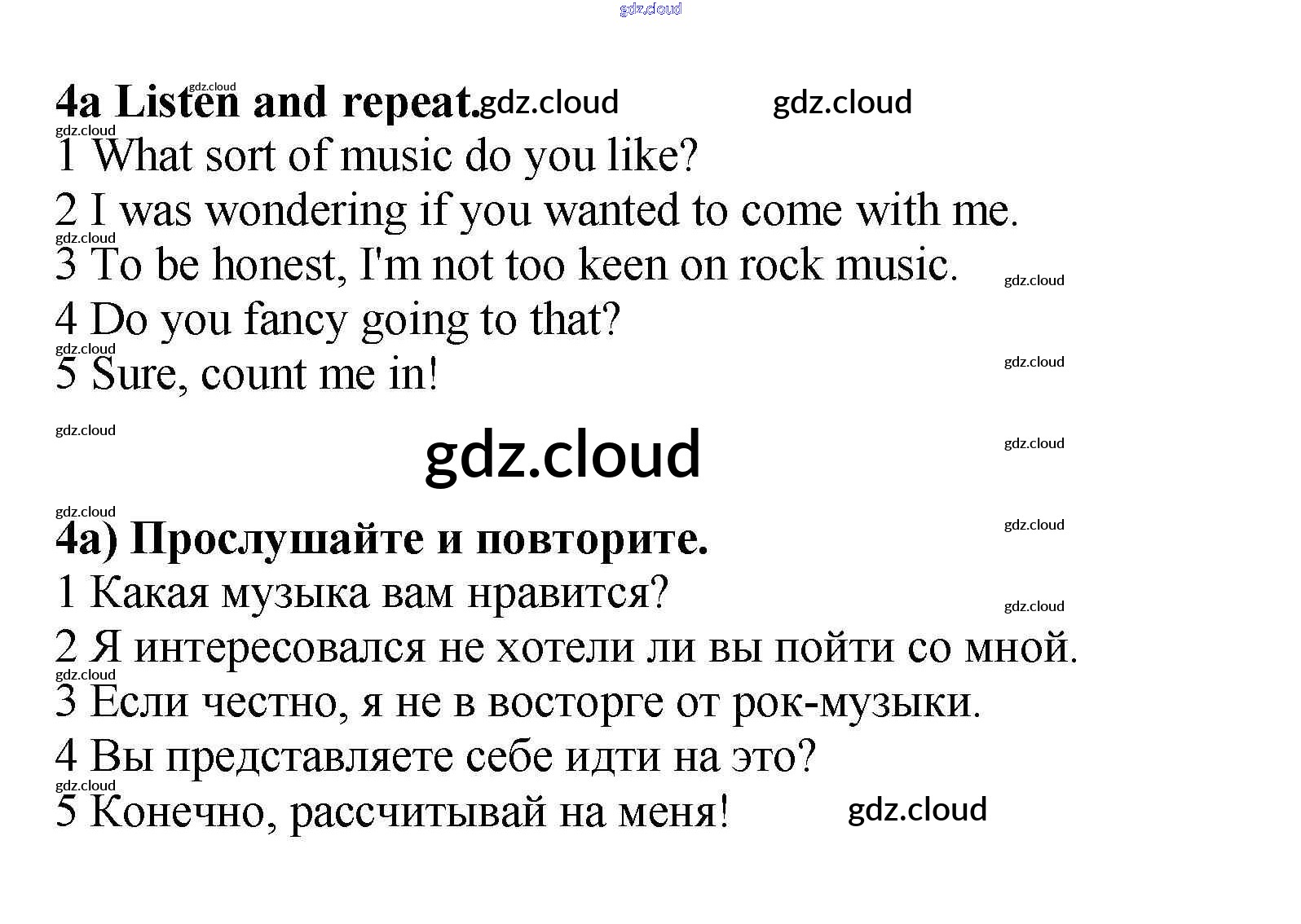 4a Listen and repeat.

1 What sort of music do you like?

2 I was wondering if you wanted to come with me.

3 To be honest, I'm not too keen on rock music.

4 Do you fancy going to that?

5 Sure, count me in!

4a) Прослушайте и повторите.

1 Какая музыка вам нравится?

2 Я интересовался не хотели ли вы пойти со мной.

3 Если честно, я не в восторге от рок-музыки.

4 Вы представляете себе идти на это?

5 Конечно, рассчитывай на меня!

gdz.cloud